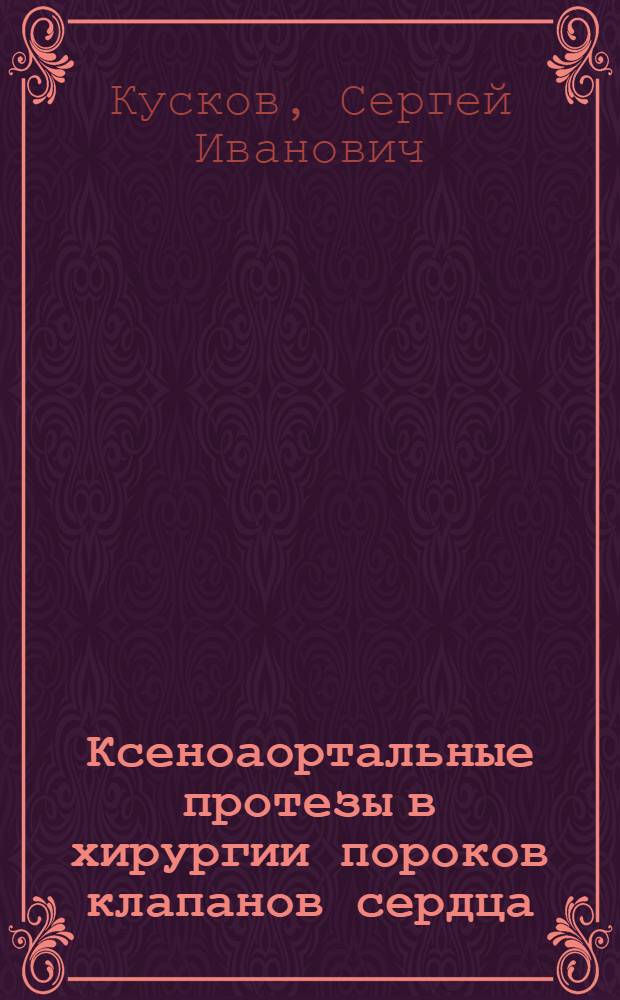 Кусков, Сергей Иванович

Ксеноаортальные протезы в хирургии пороков клапанов сердца